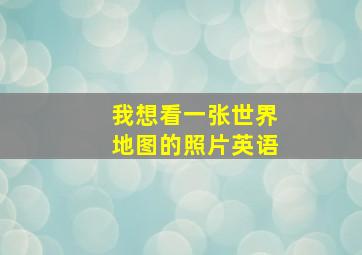 我想看一张世界地图的照片英语